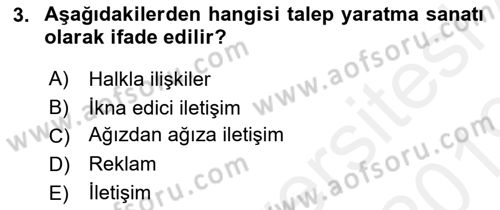 3. Aşağıdakilerden hangisi talep yaratma sanatı olarak ifade edilir?

A) Halkla ilişkiler
B) İkna edici iletişim
C) Ağızdan ağıza iletişim
D) Reklam
E) İletişim

www.aofsoru.com www.aofsoru.com www.aofsoru.com www.aofsoru.com